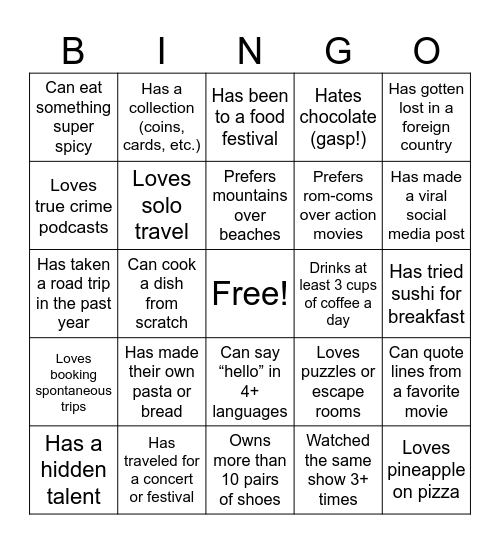 | B | I | N | G | O |
|---|---|---|---|---|
| Can eat something super spicy | Has a collection (coins, cards, etc.) | Has been to a food festival | Hates chocolate (gasp!) | Has gotten lost in a foreign country |
| Loves true crime podcasts | Loves solo travel | Prefers mountains over beaches | Prefers rom-coms over action movies | Has made a viral social media post |
| Has taken a road trip in the past year | Can cook a dish from scratch | Free! | Drinks at least 3 cups of coffee a day | Has tried sushi for breakfast |
| Loves booking spontaneous trips | Has made their own pasta or bread | Can say “hello” in 4+ languages | Loves puzzles or escape rooms | Can quote lines from a favorite movie |
| Has a hidden talent | Has traveled for a concert or festival | Owns more than 10 pairs of shoes | Watched the same show 3+ times | Loves pineapple on pizza |